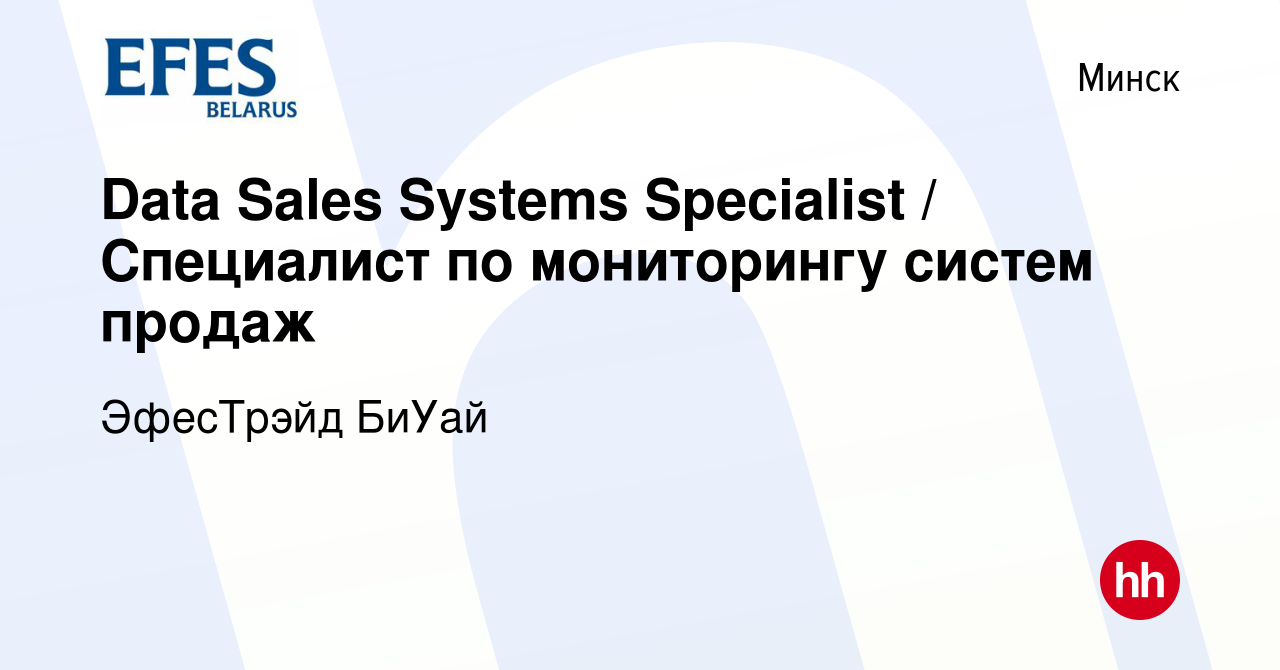 EFES
BELARUS

Минск

Data Sales Systems Specialist / Специалист по мониторингу систем продаж

ЭфесТрэйд БиУай

hh